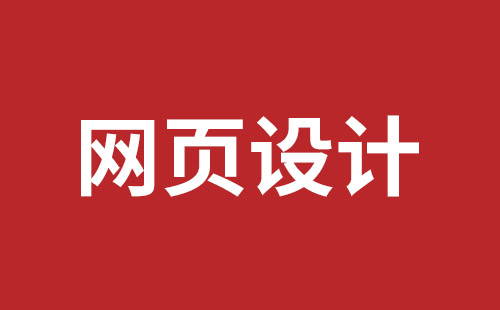 网页设计